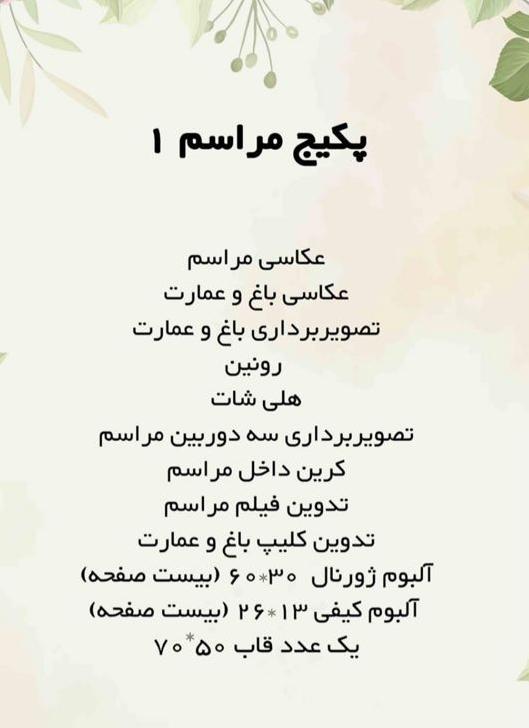 پکیج مراسم ۱

عکاسی مراسم
عکاسی باغ و عمارت
تصویربرداری باغ و عمارت
رونین
هلی شات
تصویربرداری سه دوربین مراسم
کرین داخل مراسم
تدوین فیلم مراسم
تدوین کلیپ باغ و عمارت
آلبوم ژورنال ۳۰*۶۰ (بیست صفحه)
آلبوم کیفی ۱۳*۲۶ (بیست صفحه)
یک عدد قاب ۵۰*۷۰